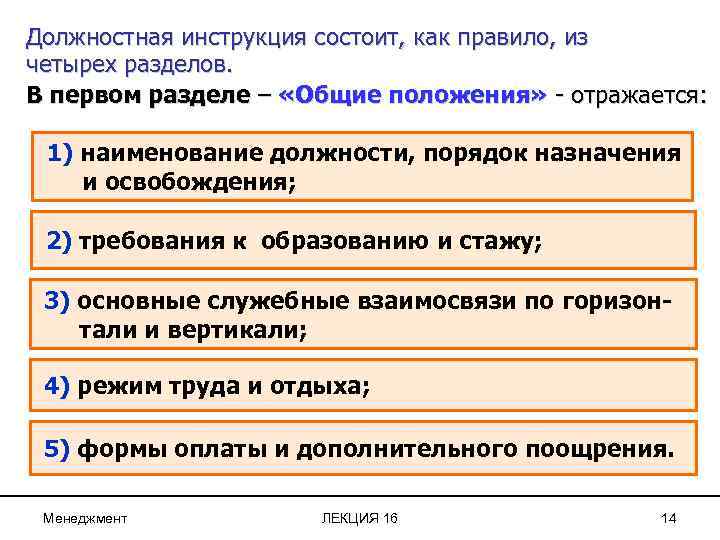 Должностная инструкция состоит, как правило, из четырех разделов.

В первом разделе – «Общие положения» - отражается:

1) наименование должности, порядок назначения и освобождения;

2) требования к образованию и стажу;

3) основные служебные взаимосвязи по горизонтали и вертикали;

4) режим труда и отдыха;

5) формы оплаты и дополнительного поощрения.

Менеджмент

ЛЕКЦИЯ 16

14